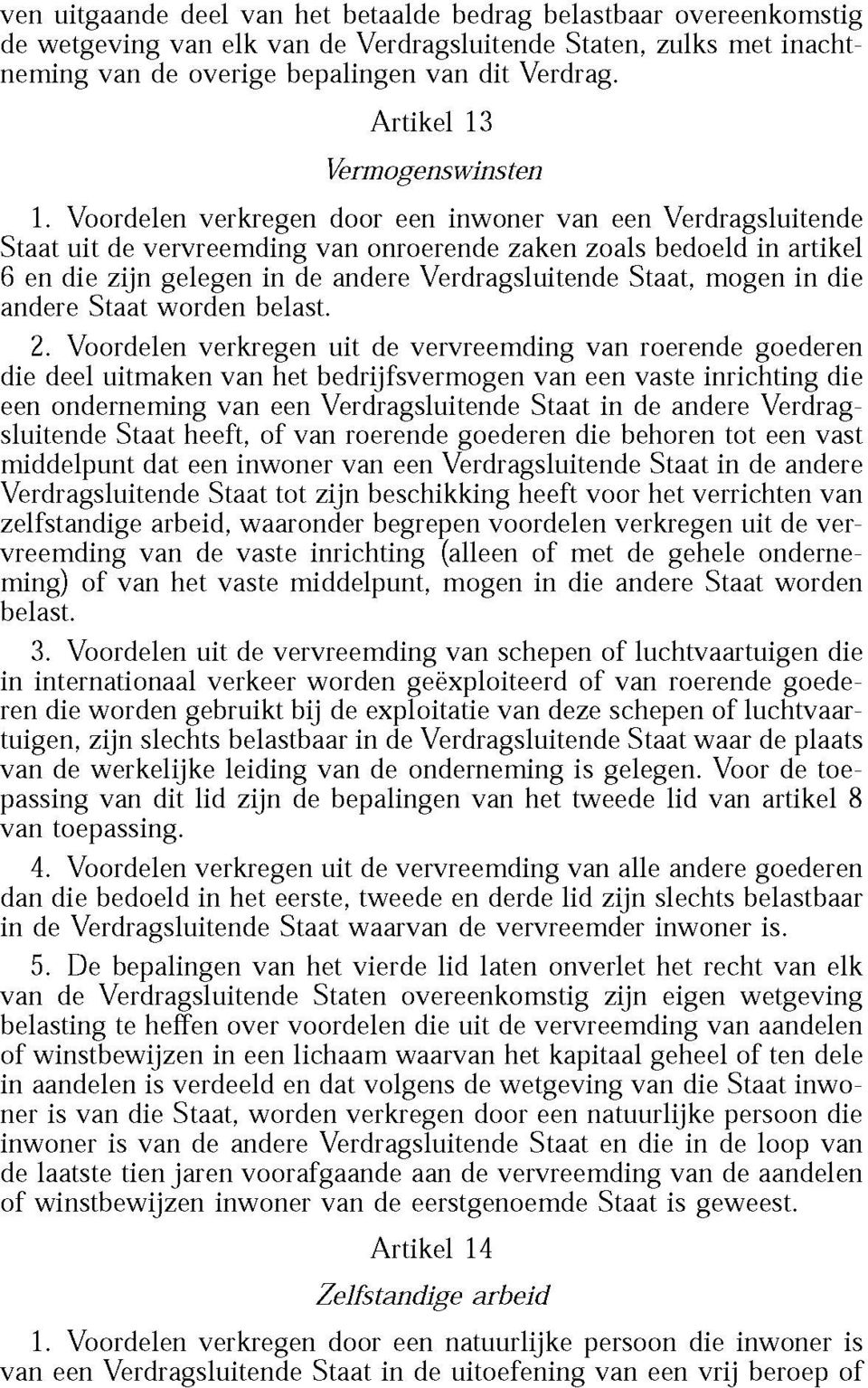 ven uitgaande deel van het betaalde bedrag belastbaar overeenkomstig de wetgeving van elk van de Verdragsluitende Staten, zulks met inachtneming van de overige bepalingen van dit Verdrag.

Artikel 13

Vermogenswinsten

1. Voordelen verkregen door een inwoner van een Verdragsluitende Staat uit de vervreemding van onroerende zaken zoals bedoeld in artikel 6 en die zijn gelegen in de andere Verdragsluitende Staat, mogen in die andere Staat worden belast.

2. Voordelen verkregen uit de vervreemding van roerende goederen die deel uitmaken van het bedrijfsvermogen van een vaste inrichting die een onderneming van een Verdragsluitende Staat in de andere Verdragsluitende Staat heeft, of van roerende goederen die behoren tot een vast middelpunt dat een inwoner van een Verdragsluitende Staat in de andere Verdragsluitende Staat tot zijn beschikking heeft voor het verrichten van zelfstandige arbeid, waaronder begrepen voordelen verkregen uit de vervreemding van de vaste inrichting (alleen of met de gehele onderneming) of van het vaste middelpunt, mogen in die andere Staat worden belast.

3. Voordelen uit de vervreemding van schepen of luchtvaartuigen die in internationaal verkeer worden geëxploiteerd of van roerende goederen die worden gebruikt bij de exploitatie van deze schepen of luchtvaartuigen, zijn slechts belastbaar in de Verdragsluitende Staat waar de plaats van de werkelijke leiding van de onderneming is gelegen. Voor de toepassing van dit lid zijn de bepalingen van het tweede lid van artikel 8 van toepassing.

4. Voordelen verkregen uit de vervreemding van alle andere goederen dan die bedoeld in het eerste, tweede en derde lid zijn slechts belastbaar in de Verdragsluitende Staat waarvan de vervreemder inwoner is.

5. De bepalingen van het vierde lid laten onverlet het recht van elk van de Verdragsluitende Staten overeenkomstig zijn eigen wetgeving belasting te heffen over voordelen die uit de vervreemding van aandelen of winstbewijzen in een lichaam waarvan het kapitaal geheel of ten dele in aandelen is verdeeld en dat volgens de wetgeving van die Staat inwoner is van die Staat, worden verkregen door een natuurlijke persoon die inwoner is van de andere Verdragsluitende Staat en die in de loop van de laatste tien jaren voorafgaande aan de vervreemding van de aandelen of winstbewijzen inwoner van de eerstgenoemde Staat is geweest.

Artikel 14

Zelfstandige arbeid

1. Voordelen verkregen door een natuurlijke persoon die inwoner is van een Verdragsluitende Staat in de uitoefening van een vrij beroep of